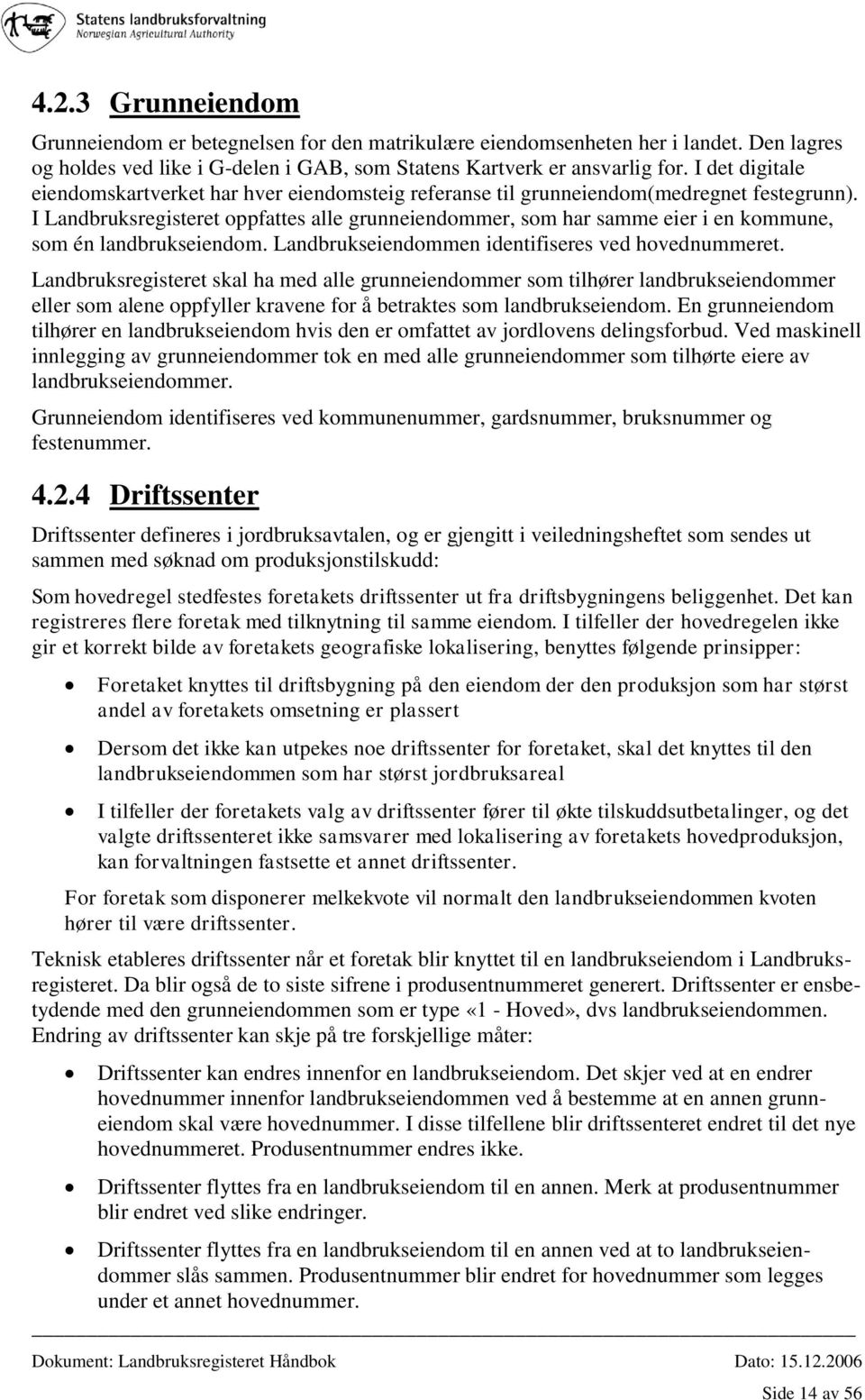 Statens landbruksforvaltning
Norwegian Agricultural Authority

4.2.3 Grunneiendom

Grunneiendom er betegnelsen for den matrikulære eiendomsenheten her i landet. Den lagres og holdes ved like i G-delen i GAB, som Statens Kartverk er ansvarlig for. I det digitale eiendomskartverket har hver eiendomsteig referanse til grunneiendom(medregnet festegrunn). I Landbruksregisteret oppfattes alle grunneiendommer, som har samme eier i en kommune, som én landbrukseiendom. Landbrukseiendommen identifiseres ved hovednummeret.

Landbruksregisteret skal ha med alle grunneiendommer som tilhører landbrukseiendommer eller som alene oppfyller kravene for å betraktes som landbrukseiendom. En grunneiendom tilhører en landbrukseiendom hvis den er omfattet av jordlovens delingsforbud. Ved maskinell innlegging av grunneiendommer tok en med alle grunneiendommer som tilhørte eiere av landbrukseiendommer.

Grunneiendom identifiseres ved kommunenummer, gardsnummer, bruksnummer og festenummer.

4.2.4 Driftssenter

Driftssenter defineres i jordbruksavtalen, og er gjengitt i veiledningsheftet som sendes ut sammen med søknad om produksjonstilskudd:

Som hovedregel stedfestes foretakets driftssenter ut fra driftsbygningens beliggenhet. Det kan registreres flere foretak med tilknytning til samme eiendom. I tilfeller der hovedregelen ikke gir et korrekt bilde av foretakets geografiske lokalisering, benyttes følgende prinsipper:

• Foretaket knyttes til driftsbygning på den eiendom der den produksjon som har størst andel av foretakets omsetning er plassert

• Dersom det ikke kan utpekes noe driftssenter for foretaket, skal det knyttes til den landbrukseiendommen som har størst jordbruksareal

• I tilfeller der foretakets valg av driftssenter fører til økte tilskuddsutbetalinger, og det valgte driftssenteret ikke samsvarer med lokalisering av foretakets hovedproduksjon, kan forvaltningen fastsette et annet driftssenter.

For foretak som disponerer melkekvote vil normalt den landbrukseiendommen kvoten hører til være driftssenter.

Teknisk etableres driftssenter når et foretak blir knyttet til en landbrukseiendom i Landbruksregisteret. Da blir også de to siste sifrene i produsentnummeret generert. Driftssenter er ensbetydende med den grunneiendommen som er type «1 - Hoved», dvs landbrukseiendommen. Endring av driftssenter kan skje på tre forskjellige måter:

• Driftssenter kan endres innenfor en landbrukseiendom. Det skjer ved at en endrer hovednummer innenfor landbrukseiendommen ved å bestemme at en annen grunneiendom skal være hovednummer. I disse tilfellene blir driftssenteret endret til det nye hovednummeret. Produsentnummer endres ikke.

• Driftssenter flyttes fra en landbrukseiendom til en annen. Merk at produsentnummer blir endret ved slike endringer.

• Driftssenter flyttes fra en landbrukseiendom til en annen ved at to landbrukseiendommer slås sammen. Produsentnummer blir endret for hovednummer som legges under et annet hovednummer.

Dokument: Landbruksregisteret Håndbok Dato: 15.12.2006

Side 14 av 56